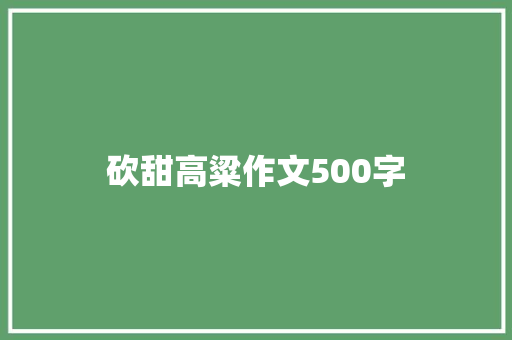 砍甜高粱作文500字